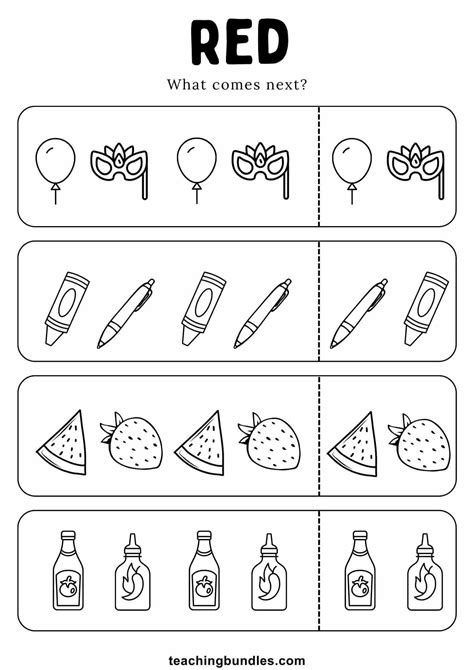 RED

What comes next?

teachingbundles.com